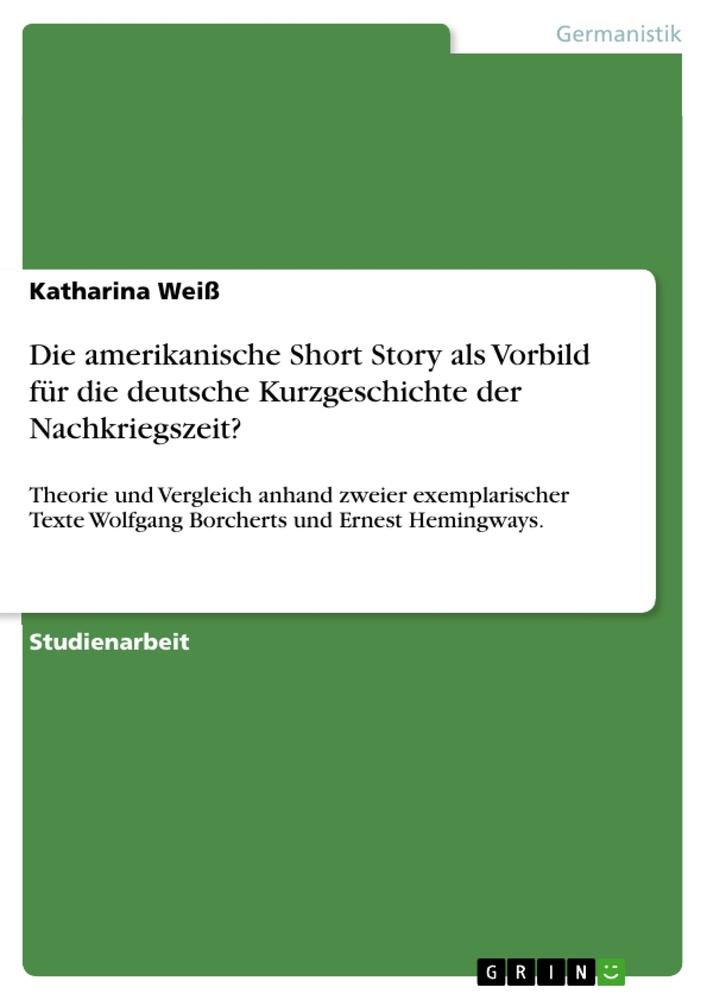 Germanistik

Katharina Weiß

Die amerikanische Short Story als Vorbild für die deutsche Kurzgeschichte der Nachkriegszeit?

Theorie und Vergleich anhand zweier exemplarischer Texte Wolfgang Borcherts und Ernest Hemingways.

Studienarbeit

GRIN